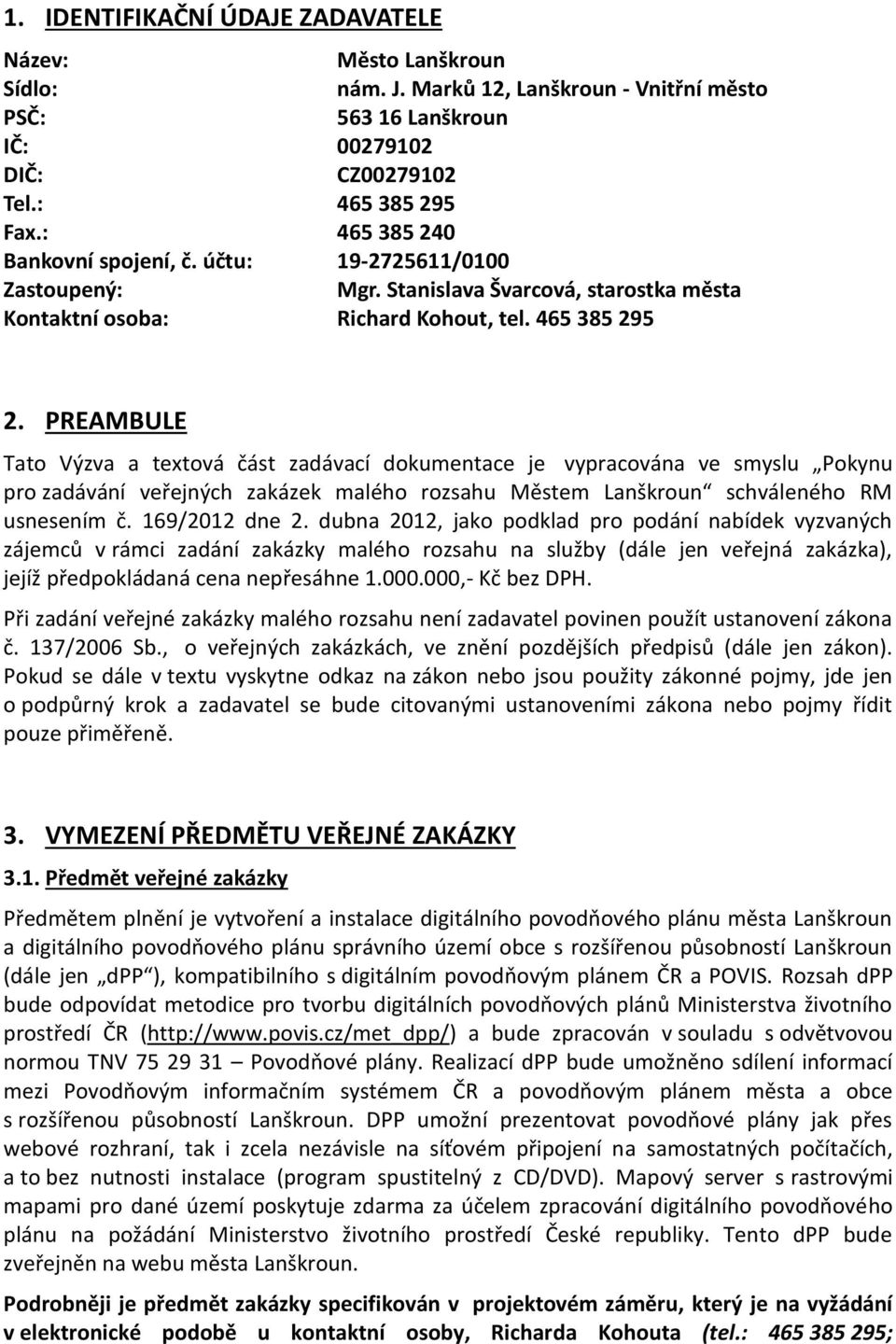 1. IDENTIFIKAČNÍ ÚDAJE ZADAVATELE

Název: Město Lanškroun
Sídlo: nám. J. Marků 12, Lanškroun - Vnitřní město
PSČ: 563 16 Lanškroun
IČ: 00279102
DIČ: CZ00279102
Tel.: 465 385 295
Fax.: 465 385 240
Bankovní spojení, č. účtu: 19-2725611/0100
Zastoupený: Mgr. Stanislava Švarcová, starostka města
Kontaktní osoba: Richard Kohout, tel. 465 385 295

2. PREAMBULE

Tato Výzva a textová část zadávací dokumentace je vypracována ve smyslu „Pokynu pro zadávání veřejných zakázek malého rozsahu Městem Lanškroun“ schváleného RM usnesením č. 169/2012 dne 2. dubna 2012, jako podklad pro podání nabídek vyzvaných zájemců v rámci zadání zakázky malého rozsahu na služby (dále jen veřejná zakázka), jejíž předpokládaná cena nepřesáhne 1.000.000,- Kč bez DPH.

Při zadání veřejné zakázky malého rozsahu není zadavatel povinen použít ustanovení zákona č. 137/2006 Sb., o veřejných zakázkách, ve znění pozdějších předpisů (dále jen zákon). Pokud se dále v textu vyskytne odkaz na zákon nebo jsou použity zákonné pojmy, jde jen o podpůrný krok a zadavatel se bude citovanými ustanoveními zákona nebo pojmy řídit pouze přiměřeně.

3. VYMEZENÍ PŘEDMĚTU VEŘEJNÉ ZAKÁZKY

3.1. Předmět veřejné zakázky

Předmětem plnění je vytvoření a instalace digitálního povodňového plánu města Lanškroun a digitálního povodňového plánu správního území obce s rozšířenou působností Lanškroun (dále jen „dPP“), kompatibilního s digitálním povodňovým plánem ČR a POVIS. Rozsah dPP bude odpovídat metodice pro tvorbu digitálních povodňových plánů Ministerstva životního prostředí ČR (http://www.povis.cz/met_dpp/) a bude zpracován v souladu s odvětvovou normou TNV 75 29 31 – Povodňové plány. Realizací dPP bude umožněno sdílení informací mezi Povodňovým informačním systémem ČR a povodňovým plánem města a obce s rozšířenou působností Lanškroun. DPP umožní prezentovat povodňové plány jak přes webové rozhraní, tak i zcela nezávisle na síťovém připojení na samostatných počítačích, a to bez nutnosti instalace (program spustitelný z CD/DVD). Mapový server s rastrovými mapami pro dané území poskytuje zdarma za účelem zpracování digitálního povodňového plánu na požádání Ministerstvo životního prostředí České republiky. Tento dPP bude zveřejněn na webu města Lanškroun.

Podrobněji je předmět zakázky specifikován v projektovém záměru, který je na vyžádání v elektronické podobě u kontaktní osoby, Richarda Kohouta (tel.: 465 385 295;